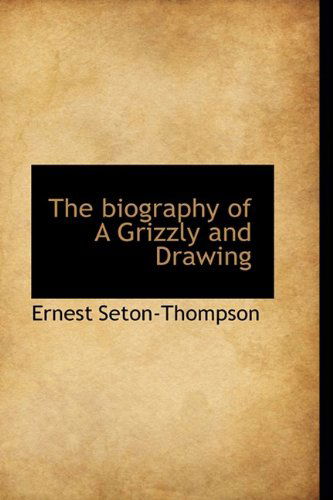 The biography of A Grizzly and Drawing

Ernest Seton-Thompson